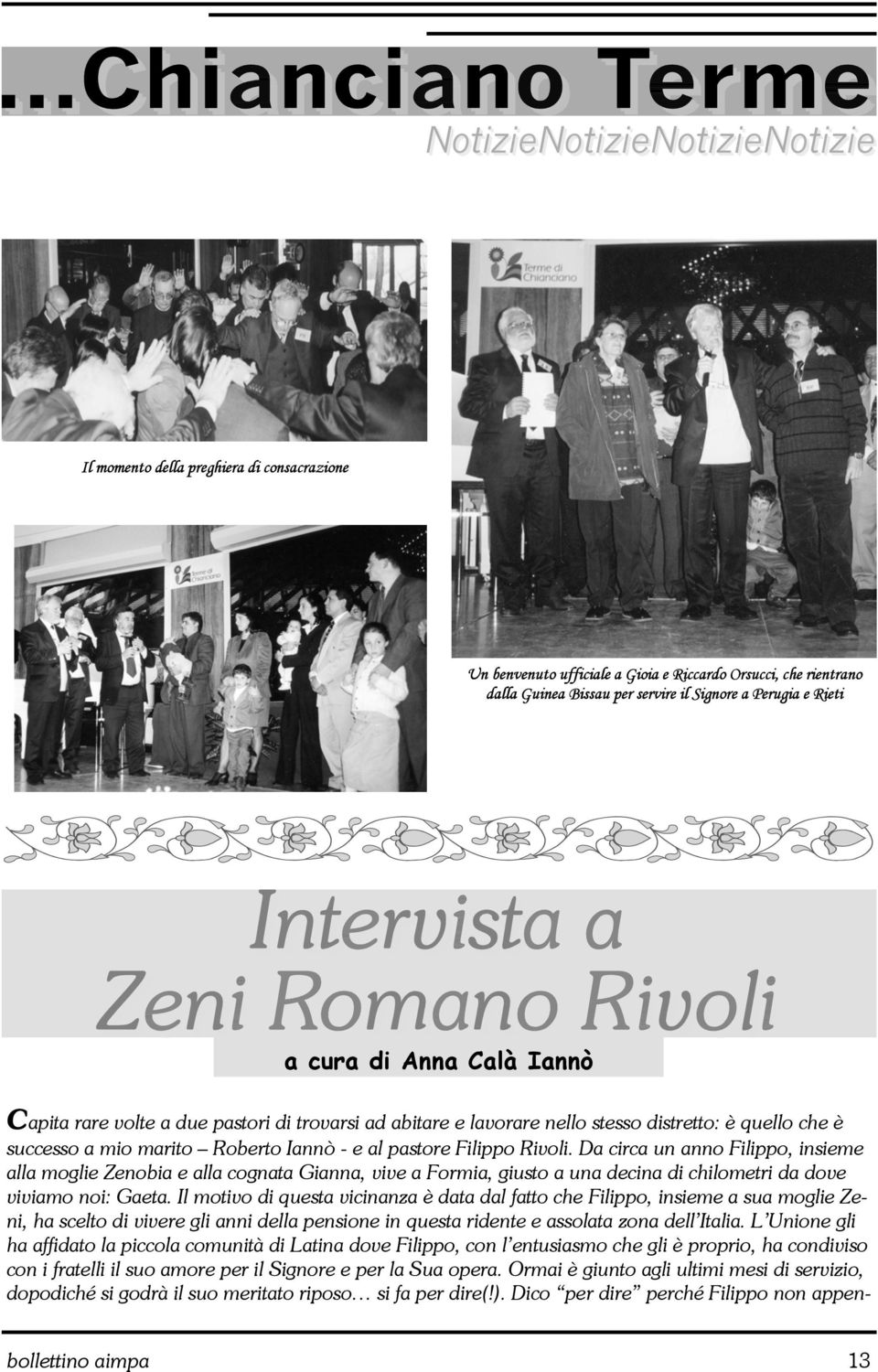 ...Chianciano Terme
NotizieNotizieNotizieNotizie

Terme di Chianciano

Il momento della preghiera di consacrazione

Terme di Chianciano

Un benvenuto ufficiale a Gioia e Riccardo Orsucci, che rientrano dalla Guinea Bissau per servire il Signore a Perugia e Rieti

Intervista a
Zeni Romano Rivoli
a cura di Anna Calà Iannò

Capita rare volte a due pastori di trovarsi ad abitare e lavorare nello stesso distretto: è quello che è successo a mio marito – Roberto Iannò - e al pastore Filippo Rivoli. Da circa un anno Filippo, insieme alla moglie Zenobia e alla cognata Gianna, vive a Formia, giusto a una decina di chilometri da dove viviamo noi: Gaeta. Il motivo di questa vicinanza è data dal fatto che Filippo, insieme a sua moglie Zeni, ha scelto di vivere gli anni della pensione in questa ridente e assolata zona dell'Italia. L'Unione gli ha affidato la piccola comunità di Latina dove Filippo, con l'entusiasmo che gli è proprio, ha condiviso con i fratelli il suo amore per il Signore e per la Sua opera. Ormai è giunto agli ultimi mesi di servizio, dopodiché si godrà il suo meritato riposo… si fa per dire(!). Dico "per dire" perché Filippo non appen-

bollettino aimpa 13